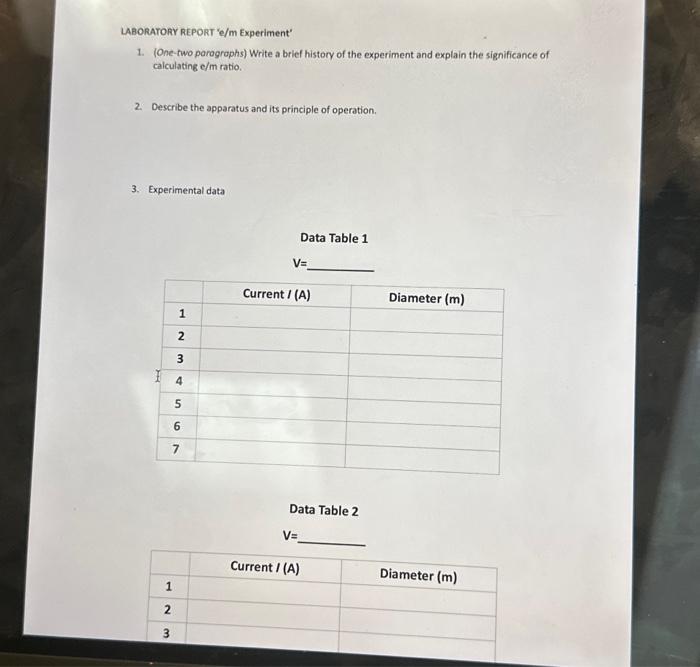 LABORATORY REPORT 'e/m Experiment'

1. (One-two paragraphs) Write a brief history of the experiment and explain the significance of calculating e/m ratio.

2. Describe the apparatus and its principle of operation.

3. Experimental data

Data Table 1

V=____

| | Current I (A) | Diameter (m) |
|---|---|---|
| 1 | | |
| 2 | | |
| 3 | | |
| 4 | | |
| 5 | | |
| 6 | | |
| 7 | | |

Data Table 2

V=____

| | Current I (A) | Diameter (m) |
|---|---|---|
| 1 | | |
| 2 | | |
| 3 | | |